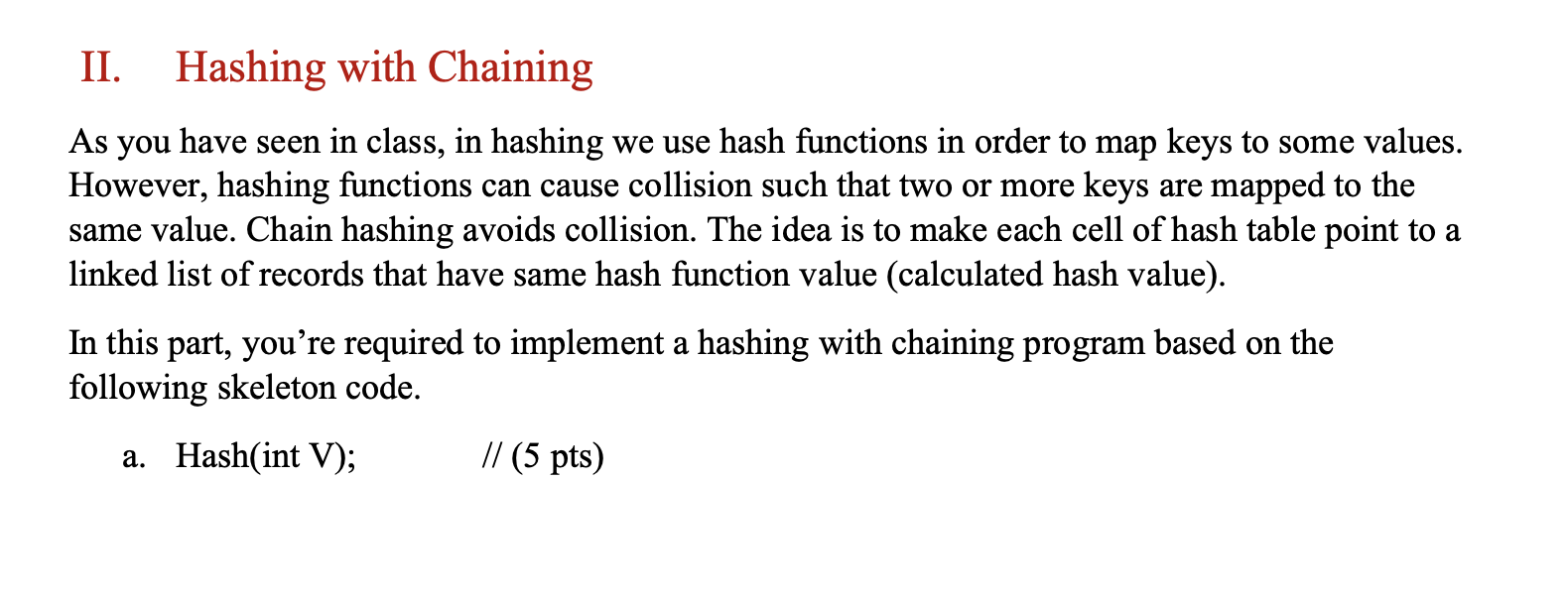 II. Hashing with Chaining

As you have seen in class, in hashing we use hash functions in order to map keys to some values. However, hashing functions can cause collision such that two or more keys are mapped to the same value. Chain hashing avoids collision. The idea is to make each cell of hash table point to a linked list of records that have same hash function value (calculated hash value).

In this part, you’re required to implement a hashing with chaining program based on the following skeleton code.

a. Hash(int V); // (5 pts)